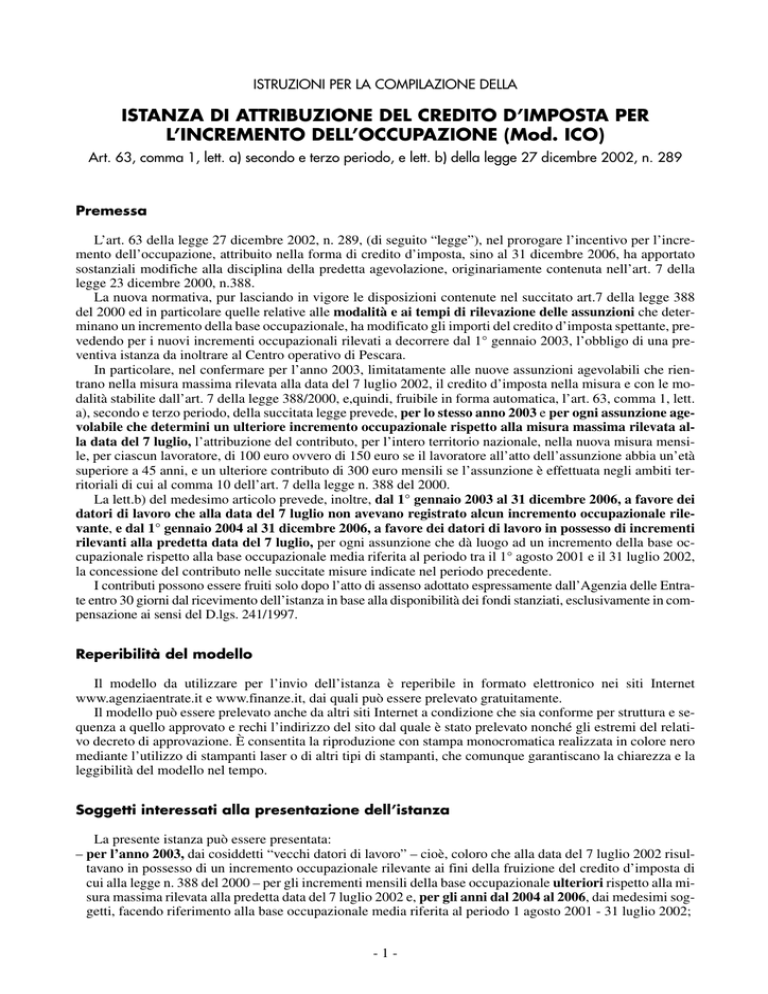 ISTRUZIONI PER LA COMPILAZIONE DELLA

ISTANZA DI ATTRIBUZIONE DEL CREDITO D'IMPOSTA PER L'INCREMENTO DELL'OCCUPAZIONE (Mod. ICO)

Art. 63, comma 1, lett. a) secondo e terzo periodo, e lett. b) della legge 27 dicembre 2002, n. 289

Premessa

L'art. 63 della legge 27 dicembre 2002, n. 289, (di seguito "legge"), nel prorogare l'incentivo per l'incremento dell'occupazione, attribuito nella forma di credito d'imposta, sino al 31 dicembre 2006, ha apportato sostanziali modifiche alla disciplina della predetta agevolazione, originariamente contenuta nell'art. 7 della legge 23 dicembre 2000, n.388.

La nuova normativa, pur lasciando in vigore le disposizioni contenute nel succitato art.7 della legge 388 del 2000 ed in particolare quelle relative alle modalità e ai tempi di rilevazione delle assunzioni che determinano un incremento della base occupazionale, ha modificato gli importi del credito d'imposta spettante, prevedendo per i nuovi incrementi occupazionali rilevati a decorrere dal 1° gennaio 2003, l'obbligo di una preventiva istanza da inoltrare al Centro operativo di Pescara.

In particolare, nel confermare per l'anno 2003, limitatamente alle nuove assunzioni agevolabili che rientrano nella misura massima rilevata alla data del 7 luglio 2002, il credito d'imposta nella misura e con le modalità stabilite dall'art. 7 della legge 388/2000, e,quindi, fruibile in forma automatica, l'art. 63, comma 1, lett. a), secondo e terzo periodo, della succitata legge prevede, per lo stesso anno 2003 e per ogni assunzione agevolabile che determini un ulteriore incremento occupazionale rispetto alla misura massima rilevata alla data del 7 luglio, l'attribuzione del contributo, per l'intero territorio nazionale, nella nuova misura mensile, per ciascun lavoratore, di 100 euro ovvero di 150 euro se il lavoratore all'atto dell'assunzione abbia un'età superiore a 45 anni, e un ulteriore contributo di 300 euro mensili se l'assunzione è effettuata negli ambiti territoriali di cui al comma 10 dell'art. 7 della legge n. 388 del 2000.

La lett.b) del medesimo articolo prevede, inoltre, dal 1° gennaio 2003 al 31 dicembre 2006, a favore dei datori di lavoro che alla data del 7 luglio non avevano registrato alcun incremento occupazionale rilevante, e dal 1° gennaio 2004 al 31 dicembre 2006, a favore dei datori di lavoro in possesso di incrementi rilevanti alla predetta data del 7 luglio, per ogni assunzione che dà luogo ad un incremento della base occupazionale rispetto alla base occupazionale media riferita al periodo tra il 1° agosto 2001 e il 31 luglio 2002, la concessione del contributo nelle succitate misure indicate nel periodo precedente.

I contributi possono essere fruiti solo dopo l'atto di assenso adottato espressamente dall'Agenzia delle Entrate entro 30 giorni dal ricevimento dell'istanza in base alla disponibilità dei fondi stanziati, esclusivamente in compensazione ai sensi del D.lgs. 241/1997.

Reperibilità del modello

Il modello da utilizzare per l'invio dell'istanza è reperibile in formato elettronico nei siti Internet www.agenziaentrate.it e www.finanze.it, dai quali può essere prelevato gratuitamente.

Il modello può essere prelevato anche da altri siti Internet a condizione che sia conforme per struttura e sequenza a quello approvato e rechi l'indirizzo del sito dal quale è stato prelevato nonché gli estremi del relativo decreto di approvazione. È consentita la riproduzione con stampa monocromatica realizzata in colore nero mediante l'utilizzo di stampanti laser o di altri tipi di stampanti, che comunque garantiscano la chiarezza e la leggibilità del modello nel tempo.

Soggetti interessati alla presentazione dell'istanza

La presente istanza può essere presentata:
– per l'anno 2003, dai cosiddetti "vecchi datori di lavoro" – cioè, coloro che alla data del 7 luglio 2002 risultavano in possesso di un incremento occupazionale rilevante ai fini della fruizione del credito d'imposta di cui alla legge n. 388 del 2000 – per gli incrementi mensili della base occupazionale ulteriori rispetto alla misura massima rilevata alla predetta data del 7 luglio 2002 e, per gli anni dal 2004 al 2006, dai medesimi soggetti, facendo riferimento alla base occupazionale media riferita al periodo 1 agosto 2001 - 31 luglio 2002;

- 1 -